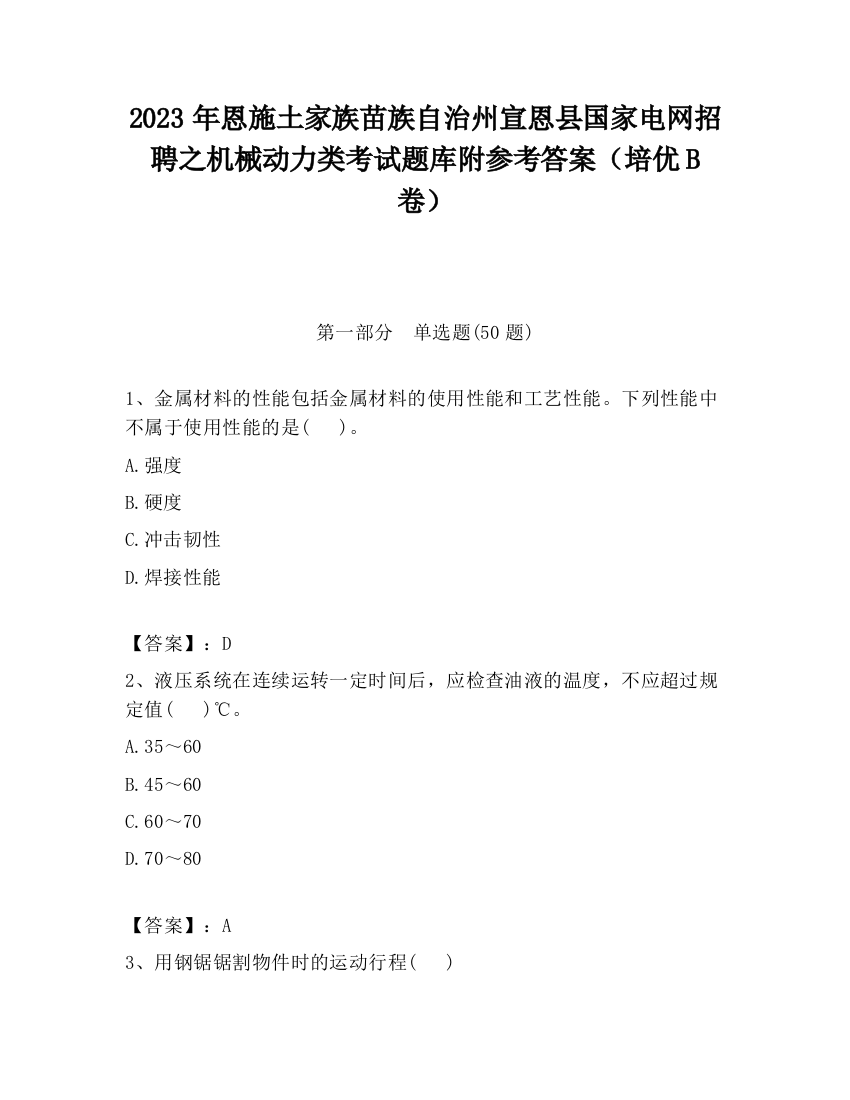 2023 年恩施土家族苗族自治州宣恩县国家电网招聘之机械动力类考试题库附参考答案（培优 B 卷）

第一部分　单选题(50 题)

1、金属材料的性能包括金属材料的使用性能和工艺性能。下列性能中不属于使用性能的是(　　)。

A.强度

B.硬度

C.冲击韧性

D.焊接性能

【答案】：D

2、液压系统在连续运转一定时间后，应检查油液的温度，不应超过规定值(　　)℃。

A.35～60

B.45～60

C.60～70

D.70～80

【答案】：A

3、用钢锯锯割物件时的运动行程(　　)